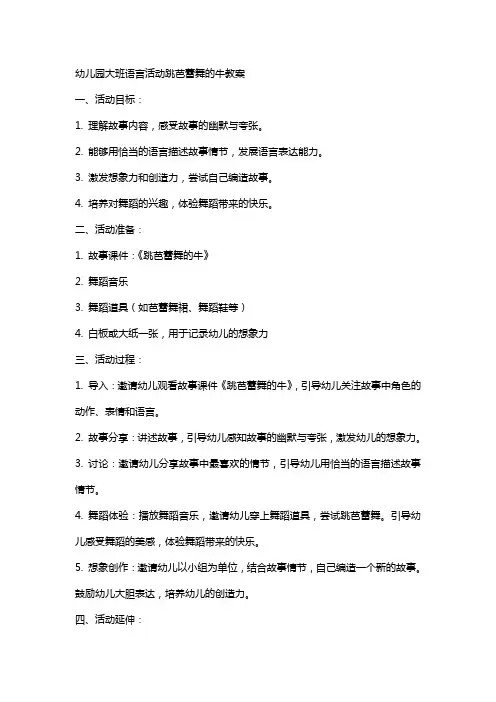 幼儿园大班语言活动跳芭蕾舞的牛教案

一、活动目标：

1. 理解故事内容，感受故事的幽默与夸张。

2. 能够用恰当的语言描述故事情节，发展语言表达能力。

3. 激发想象力和创造力，尝试自己编造故事。

4. 培养对舞蹈的兴趣，体验舞蹈带来的快乐。

二、活动准备：

1. 故事课件：《跳芭蕾舞的牛》

2. 舞蹈音乐

3. 舞蹈道具（如芭蕾舞裙、舞蹈鞋等）

4. 白板或大纸一张，用于记录幼儿的想象力

三、活动过程：

1. 导入：邀请幼儿观看故事课件《跳芭蕾舞的牛》，引导幼儿关注故事中角色的动作、表情和语言。

2. 故事分享：讲述故事，引导幼儿感知故事的幽默与夸张，激发幼儿的想象力。

3. 讨论：邀请幼儿分享故事中最喜欢的情节，引导幼儿用恰当的语言描述故事情节。

4. 舞蹈体验：播放舞蹈音乐，邀请幼儿穿上舞蹈道具，尝试跳芭蕾舞。引导幼儿感受舞蹈的美感，体验舞蹈带来的快乐。

5. 想象创作：邀请幼儿以小组为单位，结合故事情节，自己编造一个新的故事。鼓励幼儿大胆表达，培养幼儿的创造力。

四、活动延伸：